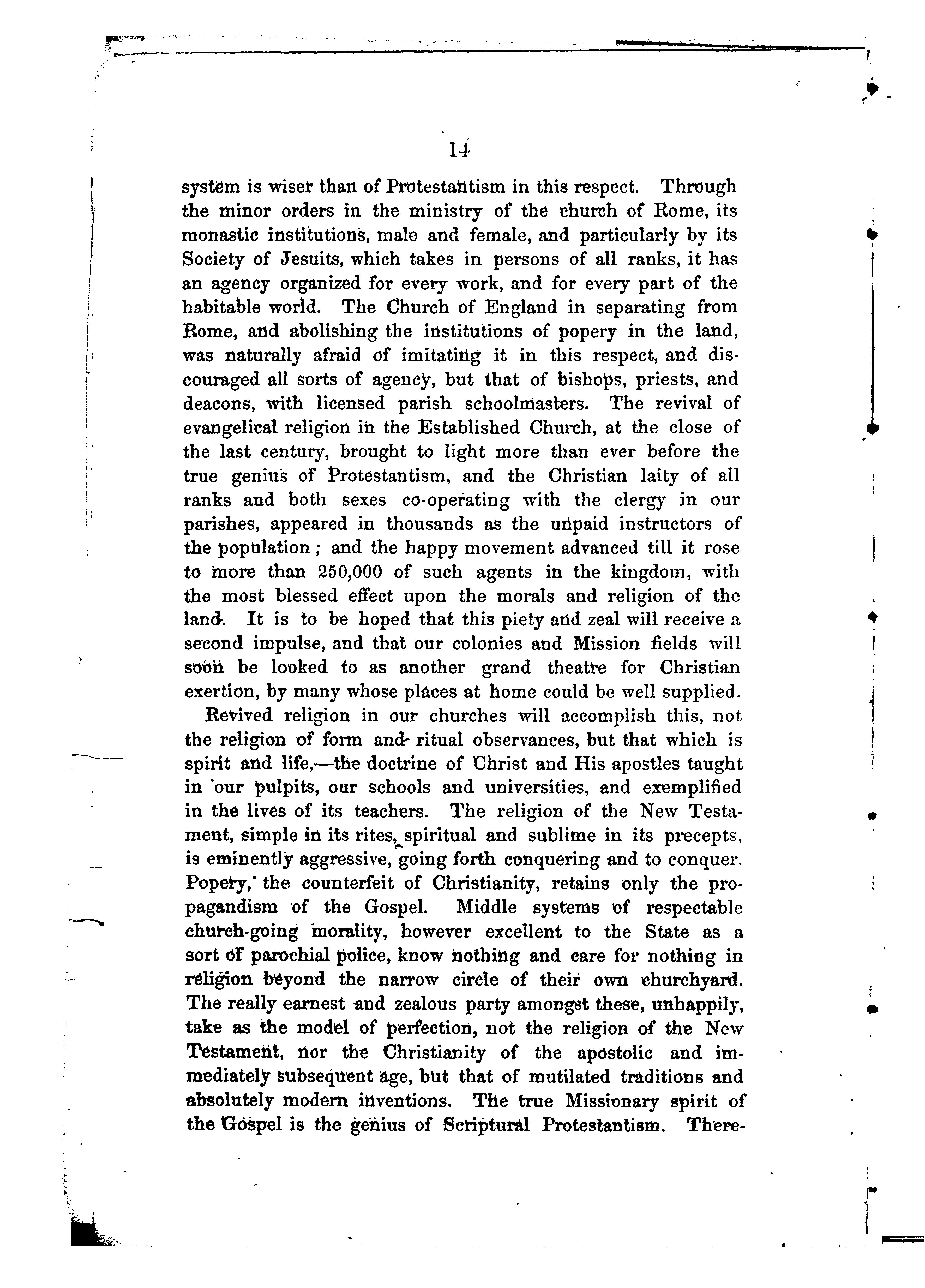 14

system is wiser than of Protestantism in this respect. Through the minor orders in the ministry of the church of Rome, its monastic institutions, male and female, and particularly by its Society of Jesuits, which takes in persons of all ranks, it has an agency organized for every work, and for every part of the habitable world. The Church of England in separating from Rome, and abolishing the institutions of popery in the land, was naturally afraid of imitating it in this respect, and discouraged all sorts of agency, but that of bishops, priests, and deacons, with licensed parish schoolmasters. The revival of evangelical religion in the Established Church, at the close of the last century, brought to light more than ever before the true genius of Protestantism, and the Christian laity of all ranks and both sexes co-operating with the clergy in our parishes, appeared in thousands as the unpaid instructors of the population; and the happy movement advanced till it rose to more than 250,000 of such agents in the kingdom, with the most blessed effect upon the morals and religion of the land. It is to be hoped that this piety and zeal will receive a second impulse, and that our colonies and Mission fields will soon be looked to as another grand theatre for Christian exertion, by many whose places at home could be well supplied.

Revived religion in our churches will accomplish this, not the religion of form and ritual observances, but that which is spirit and life,—the doctrine of Christ and His apostles taught in our pulpits, our schools and universities, and exemplified in the lives of its teachers. The religion of the New Testament, simple in its rites, spiritual and sublime in its precepts, is eminently aggressive, going forth conquering and to conquer. Popery, the counterfeit of Christianity, retains only the propagandism of the Gospel. Middle systems of respectable church-going morality, however excellent to the State as a sort of parochial police, know nothing and care for nothing in religion beyond the narrow circle of their own churchyard. The really earnest and zealous party amongst these, unhappily, take as the model of perfection, not the religion of the New Testament, nor the Christianity of the apostolic and immediately subsequent age, but that of mutilated traditions and absolutely modern inventions. The true Missionary spirit of the Gospel is the genius of Scriptural Protestantism. There-